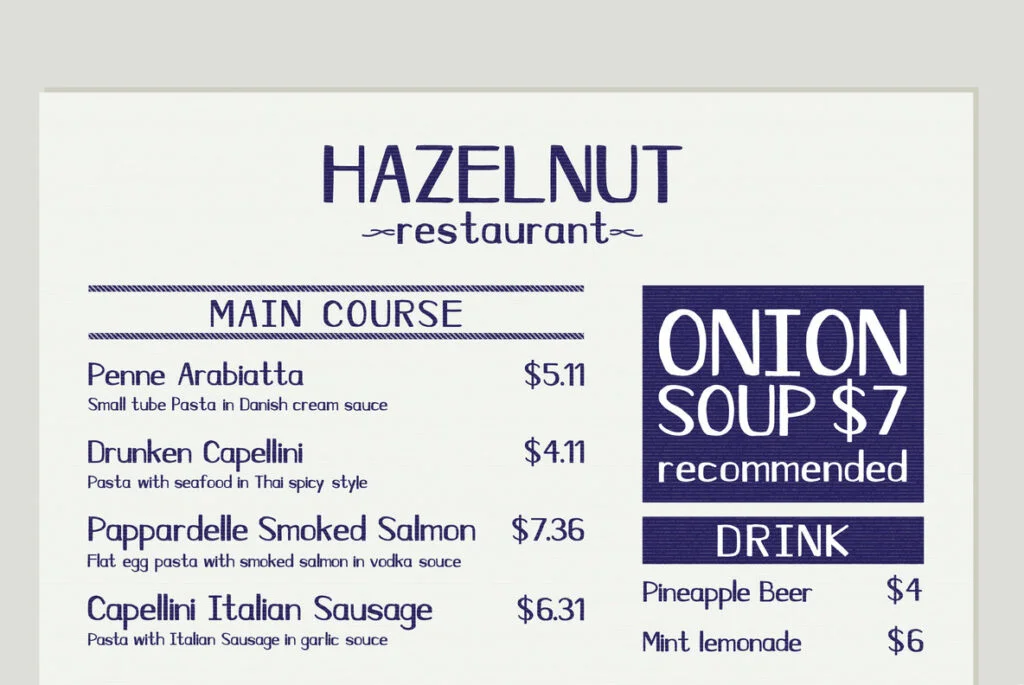 HAZELNUT
restaurant

MAIN COURSE

Penne Arabiatta $5.11
Small tube Pasta in Danish cream sauce

Drunken Capellini $4.11
Pasta with seafood in Thai spicy style

Pappardelle Smoked Salmon $7.36
Flat egg pasta with smoked salmon in vodka souce

Capellini Italian Sausage $6.31
Pasta with Italian Sausage in garlic souce

ONION SOUP $7
recommended

DRINK

Pineapple Beer $4

Mint lemonade $6